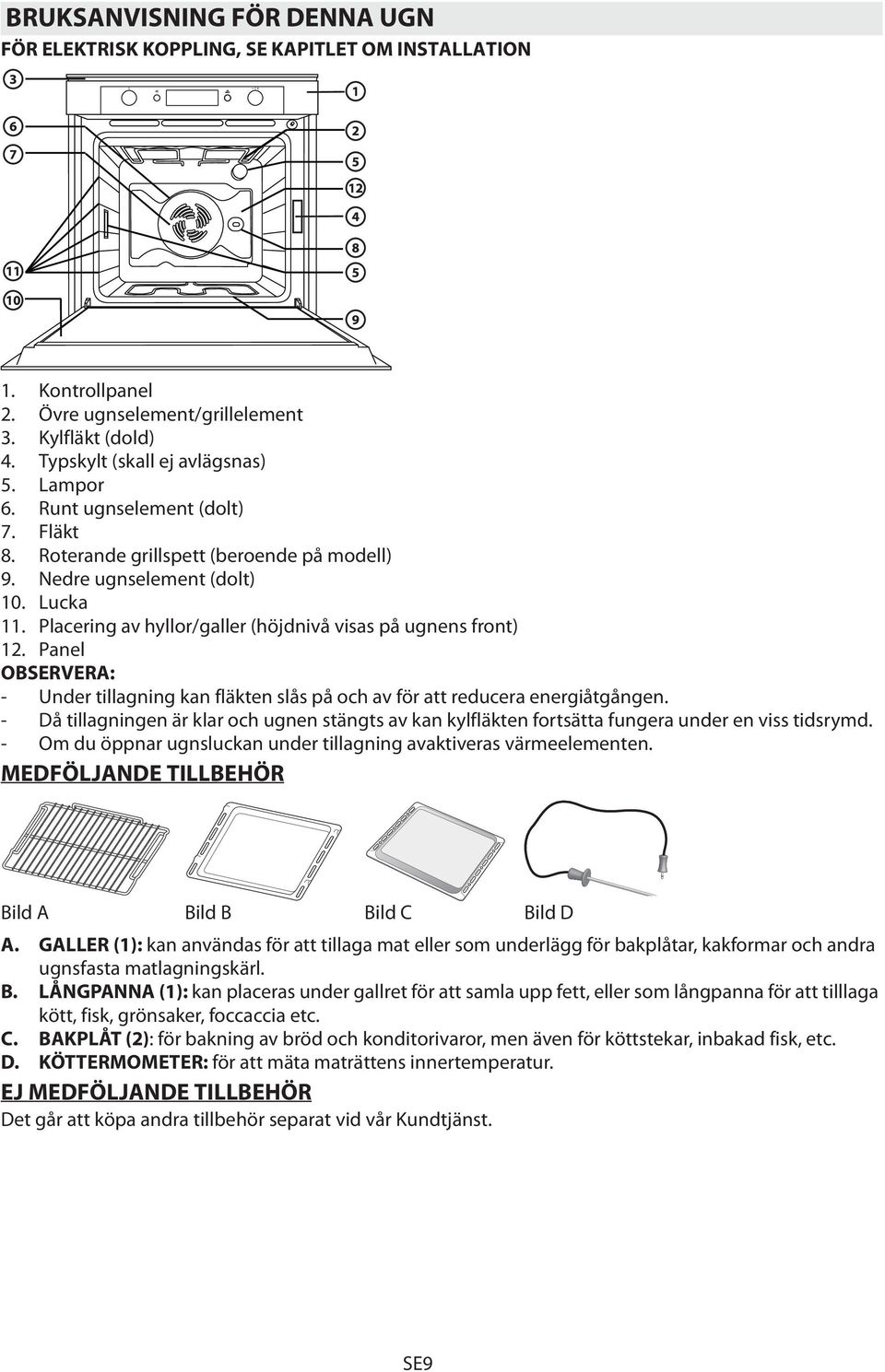 BRUKSANVISNING FÖR DENNA UGN

FÖR ELEKTRISK KOPPLING, SE KAPITLET OM INSTALLATION

3
6
7
11
10
1
2
5
12
4
8
5
9

1. Kontrollpanel
2. Övre ugnselement/grillelement
3. Kylfläkt (dold)
4. Typskylt (skall ej avlägsnas)
5. Lampor
6. Runt ugnselement (dolt)
7. Fläkt
8. Roterande grillspett (beroende på modell)
9. Nedre ugnselement (dolt)
10. Lucka
11. Placering av hyllor/galler (höjdnivå visas på ugnens front)
12. Panel

OBSERVERA:
- Under tillagning kan fläkten slås på och av för att reducera energiåtgången.
- Då tillagningen är klar och ugnen stängts av kan kylfläkten fortsätta fungera under en viss tidsrymd.
- Om du öppnar ugnsluckan under tillagning avaktiveras värmeelementen.

MEDFÖLJANDE TILLBEHÖR

Bild A
Bild B
Bild C
Bild D

A. GALLER (1): kan användas för att tillaga mat eller som underlägg för bakplåtar, kakformar och andra ugnsfasta matlagningskärl.
B. LÅNGPANNA (1): kan placeras under gallret för att samla upp fett, eller som långpanna för att tilllaga kött, fisk, grönsaker, foccaccia etc.
C. BAKPLÅT (2): för bakning av bröd och konditorivaror, men även för köttstekar, inbakad fisk, etc.
D. KÖTTERMOMETER: för att mäta maträttens innertemperatur.

EJ MEDFÖLJANDE TILLBEHÖR

Det går att köpa andra tillbehör separat vid vår Kundtjänst.

SE9